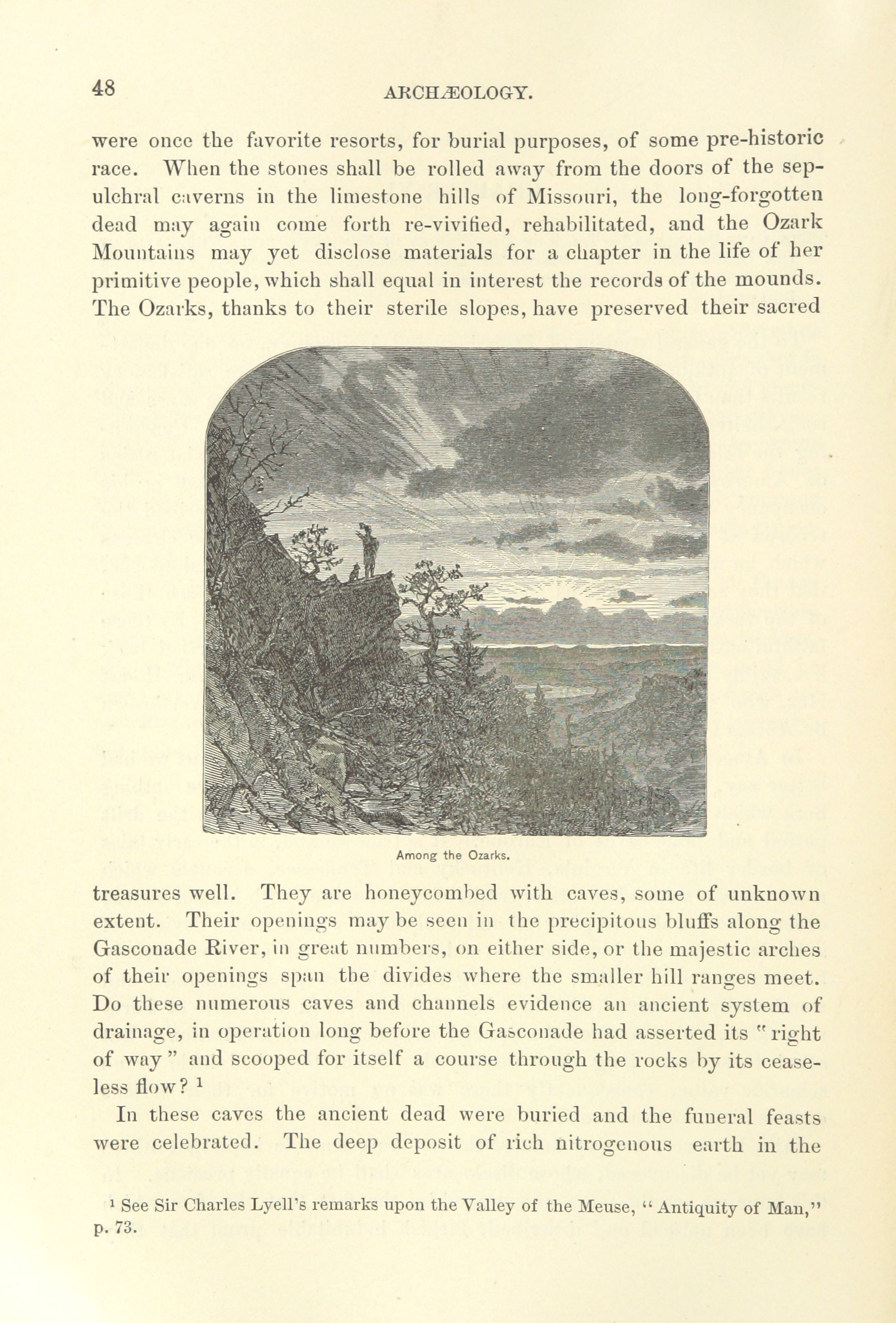 48

ARCHÆOLOGY.

were once the favorite resorts, for burial purposes, of some pre-historic race. When the stones shall be rolled away from the doors of the sepulchral caverns in the limestone hills of Missouri, the long-forgotten dead may again come forth re-vivified, rehabilitated, and the Ozark Mountains may yet disclose materials for a chapter in the life of her primitive people, which shall equal in interest the records of the mounds. The Ozarks, thanks to their sterile slopes, have preserved their sacred

Among the Ozarks.

treasures well. They are honeycombed with caves, some of unknown extent. Their openings may be seen in the precipitous bluffs along the Gasconade River, in great numbers, on either side, or the majestic arches of their openings span the divides where the smaller hill ranges meet. Do these numerous caves and channels evidence an ancient system of drainage, in operation long before the Gasconade had asserted its "right of way" and scooped for itself a course through the rocks by its ceaseless flow? $^1$

In these caves the ancient dead were buried and the funeral feasts were celebrated. The deep deposit of rich nitrogenous earth in the

$^1$ See Sir Charles Lyell's remarks upon the Valley of the Meuse, "Antiquity of Man," p. 73.